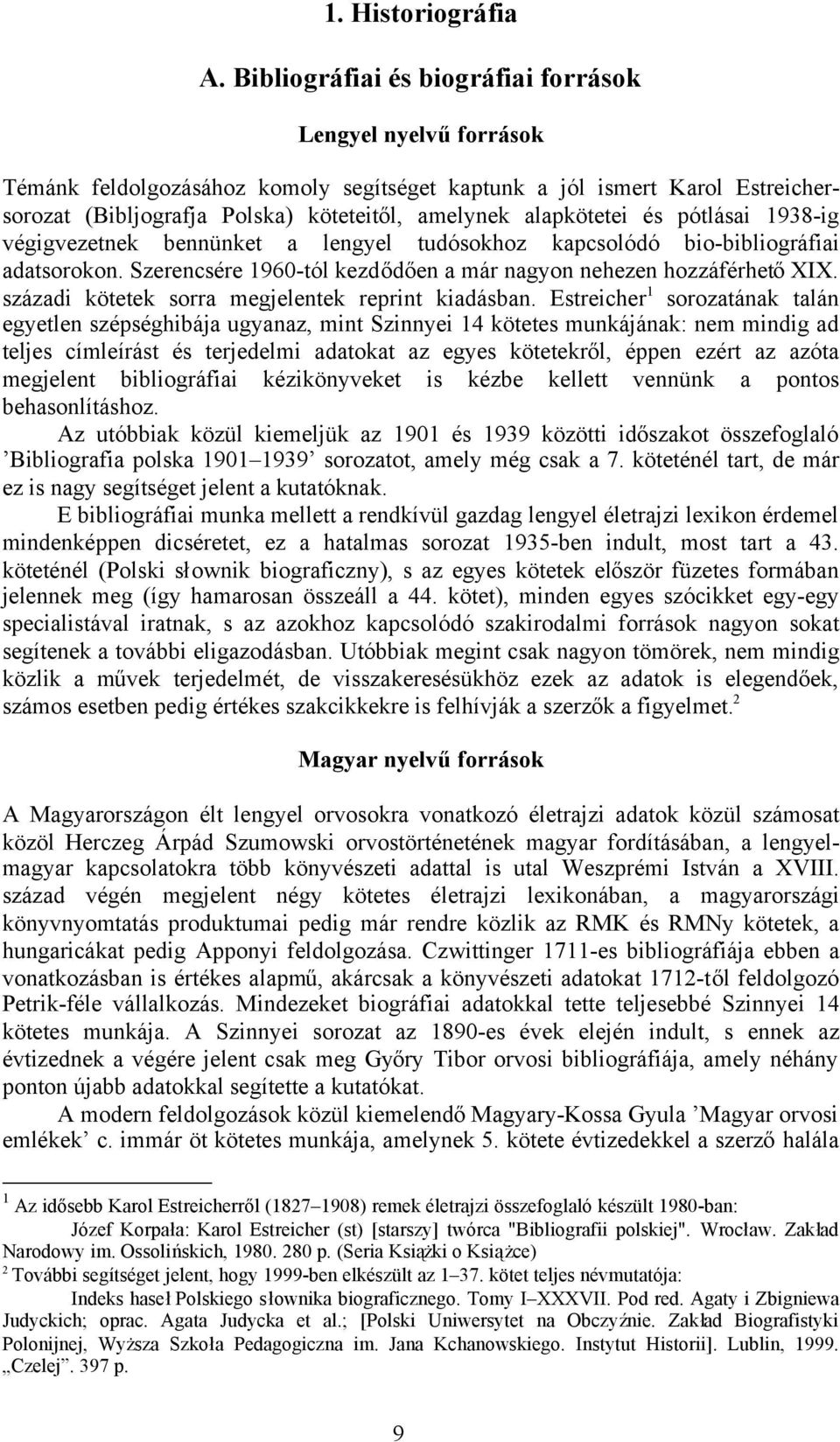 1. Historiográfia

A. Bibliográfiai és biográfiai források

Lengyel nyelvű források

Témánk feldolgozásához komoly segítséget kaptunk a jól ismert Karol Estreicher-sorozat (Bibljografja Polska) köteteitől, amelynek alapkötetei és pótlásai 1938-ig végigvezetnek bennünket a lengyel tudósokhoz kapcsolódó bio-bibliográfiai adatsorokon. Szerencsére 1960-tól kezdődően a már nagyon nehezen hozzáférhető XIX. századi kötetek sorra megjelentek reprint kiadásban. Estreicher$^1$ sorozatának talán egyetlen szépséghibája ugyanaz, mint Szinnyei 14 kötetes munkájának: nem mindig ad teljes címleírást és terjedelmi adatokat az egyes kötetekről, éppen ezért az azóta megjelent bibliográfiai kézikönyveket is kézbe kellett vennünk a pontos behasonlításhoz.

Az utóbbiak közül kiemeljük az 1901 és 1939 közötti időszakot összefoglaló ’Bibliografia polska 1901–1939’ sorozatot, amely még csak a 7. köteténél tart, de már ez is nagy segítséget jelent a kutatóknak.

E bibliográfiai munka mellett a rendkívül gazdag lengyel életrajzi lexikon érdemel mindenképpen dicséretet, ez a hatalmas sorozat 1935-ben indult, most tart a 43. köteténél (Polski słownik biograficzny), s az egyes kötetek először füzetes formában jelennek meg (így hamarosan összeáll a 44. kötet), minden egyes szócikket egy-egy specialistával iratnak, s az azokhoz kapcsolódó szakirodalmi források nagyon sokat segítenek a további eligazodásban. Utóbbiak megint csak nagyon tömörek, nem mindig közlik a művek terjedelmét, de visszakeresésükhöz ezek az adatok is elegendőek, számos esetben pedig értékes szakcikkekre is felhívják a szerzők a figyelmet.$^2$

Magyar nyelvű források

A Magyarországon élt lengyel orvosokra vonatkozó életrajzi adatok közül számosat közöl Herczeg Árpád Szumowski orvostörténetének magyar fordításában, a lengyel-magyar kapcsolatokra több könyvészeti adattal is utal Weszprémi István a XVIII. század végén megjelent négy kötetes életrajzi lexikonában, a magyarországi könyvnyomtatás produktumai pedig már rendre közlik az RMK és RMNy kötetek, a hungaricákat pedig Apponyi feldolgozása. Czwittinger 1711-es bibliográfiája ebben a vonatkozásban is értékes alapmű, akárcsak a könyvészeti adatokat 1712-től feldolgozó Petrik-féle vállalkozás. Mindezeket biográfiai adatokkal tette teljesebbé Szinnyei 14 kötetes munkája. A Szinnyei sorozat az 1890-es évek elején indult, s ennek az évtizednek a végére jelent csak meg Győry Tibor orvosi bibliográfiája, amely néhány ponton újabb adatokkal segítette a kutatókat.

A modern feldolgozások közül kiemelendő Magyary-Kossa Gyula ’Magyar orvosi emlékek’ c. immár öt kötetes munkája, amelynek 5. kötete évtizedekkel a szerző halála

$^1$ Az idősebb Karol Estreicherről (1827–1908) remek életrajzi összefoglaló készült 1980-ban:
Józef Korpała: Karol Estreicher (st) [starszy] twórca "Bibliografii polskiej". Wrocław. Zakład Narodowy im. Ossolińskich, 1980. 280 p. (Seria Książki o Książce)
$^2$ További segítséget jelent, hogy 1999-ben elkészült az 1–37. kötet teljes névmutatója:
Indeks haseł Polskiego słownika biograficznego. Tomy I–XXXVII. Pod red. Agaty i Zbigniewa Judyckich; oprac. Agata Judycka et al.; [Polski Uniwersytet na Obczyźnie. Zakład Biografistyki Polonijnej, Wyższa Szkoła Pedagogiczna im. Jana Kchanowskiego. Instytut Historii]. Lublin, 1999. „Czelej”. 397 p.

9